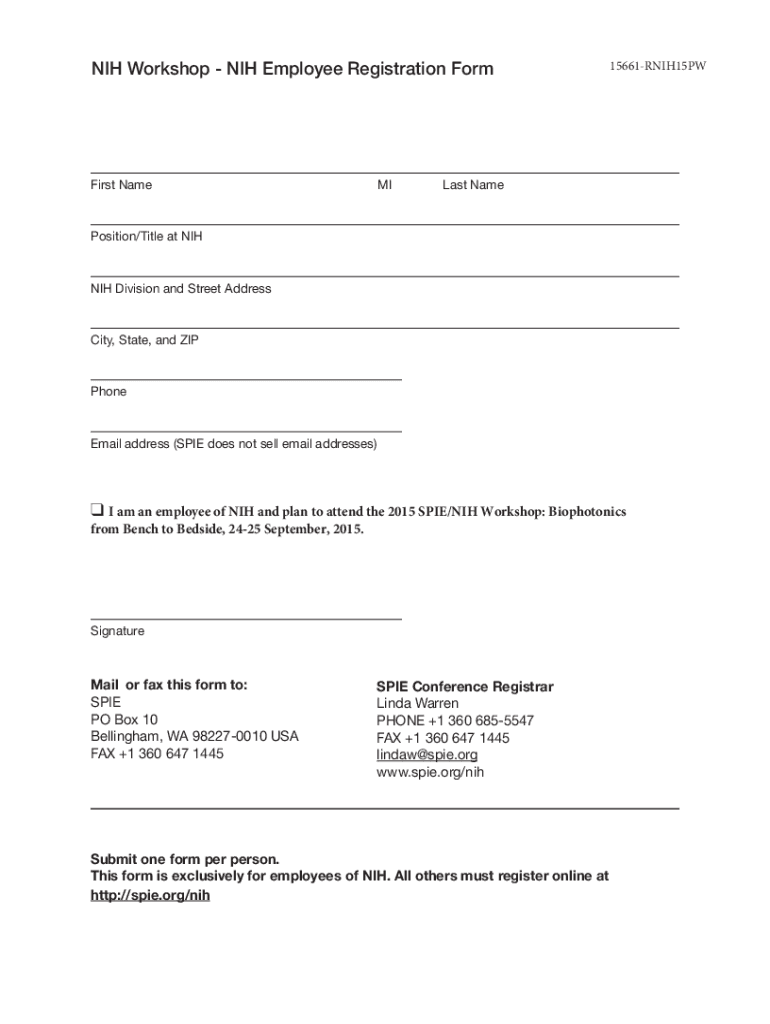 NIH Workshop - NIH Employee Registration Form

15661-RNIH15PW

First Name MI Last Name

Position/Title at NIH

NIH Division and Street Address

City, State, and ZIP

Phone

Email address (SPIE does not sell email addresses)

❑ I am an employee of NIH and plan to attend the 2015 SPIE/NIH Workshop: Biophotonics from Bench to Bedside, 24-25 September, 2015.

Signature

Mail or fax this form to:
SPIE
PO Box 10
Bellingham, WA 98227-0010 USA
FAX +1 360 647 1445

SPIE Conference Registrar
Linda Warren
PHONE +1 360 685-5547
FAX +1 360 647 1445
lindaw@spie.org
www.spie.org/nih

Submit one form per person.
This form is exclusively for employees of NIH. All others must register online at http://spie.org/nih